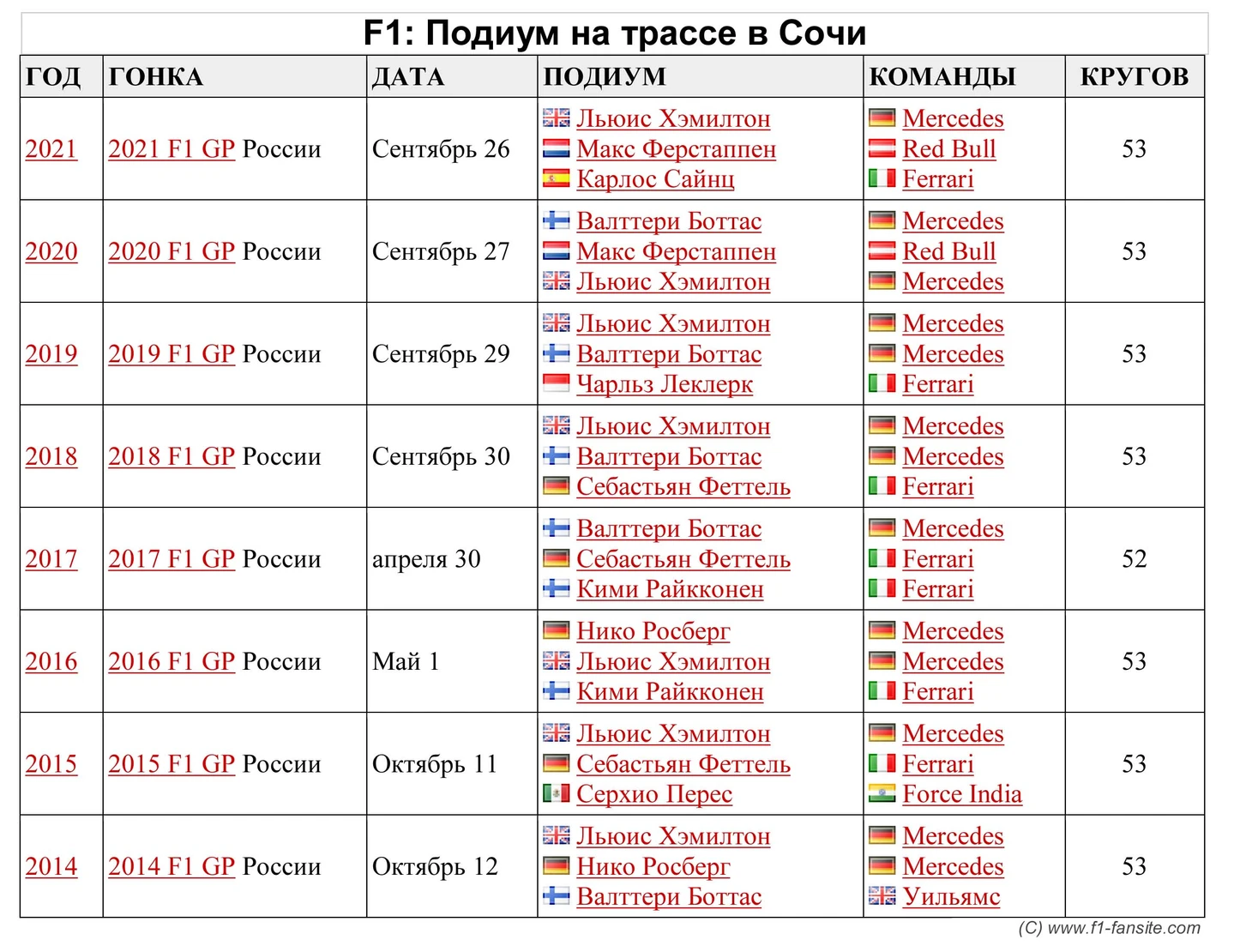 F1: Подиум на трассе в Сочи

| ГОД | ГОНКА | ДАТА | ПОДИУМ | КОМАНДЫ | КРУГОВ |
|---|---|---|---|---|---|
| 2021 | 2021 F1 GP России | Сентябрь 26 | Льюис Хэмилтон Макс Ферстаппен Карлос Сайнц | Mercedes Red Bull Ferrari | 53 |
| 2020 | 2020 F1 GP России | Сентябрь 27 | Валттери Боттас Макс Ферстаппен Льюис Хэмилтон | Mercedes Red Bull Mercedes | 53 |
| 2019 | 2019 F1 GP России | Сентябрь 29 | Льюис Хэмилтон Валттери Боттас Чарльз Леклерк | Mercedes Mercedes Ferrari | 53 |
| 2018 | 2018 F1 GP России | Сентябрь 30 | Льюис Хэмилтон Валттери Боттас Себастьян Феттель | Mercedes Mercedes Ferrari | 53 |
| 2017 | 2017 F1 GP России | апреля 30 | Валттери Боттас Себастьян Феттель Кими Райкконен | Mercedes Ferrari Ferrari | 52 |
| 2016 | 2016 F1 GP России | Май 1 | Нико Росберг Льюис Хэмилтон Кими Райкконен | Mercedes Mercedes Ferrari | 53 |
| 2015 | 2015 F1 GP России | Октябрь 11 | Льюис Хэмилтон Себастьян Феттель Серхио Перес | Mercedes Ferrari Force India | 53 |
| 2014 | 2014 F1 GP России | Октябрь 12 | Льюис Хэмилтон Нико Росберг Валттери Боттас | Mercedes Mercedes Уильямс | 53 |

(C) www.f1-fansite.com